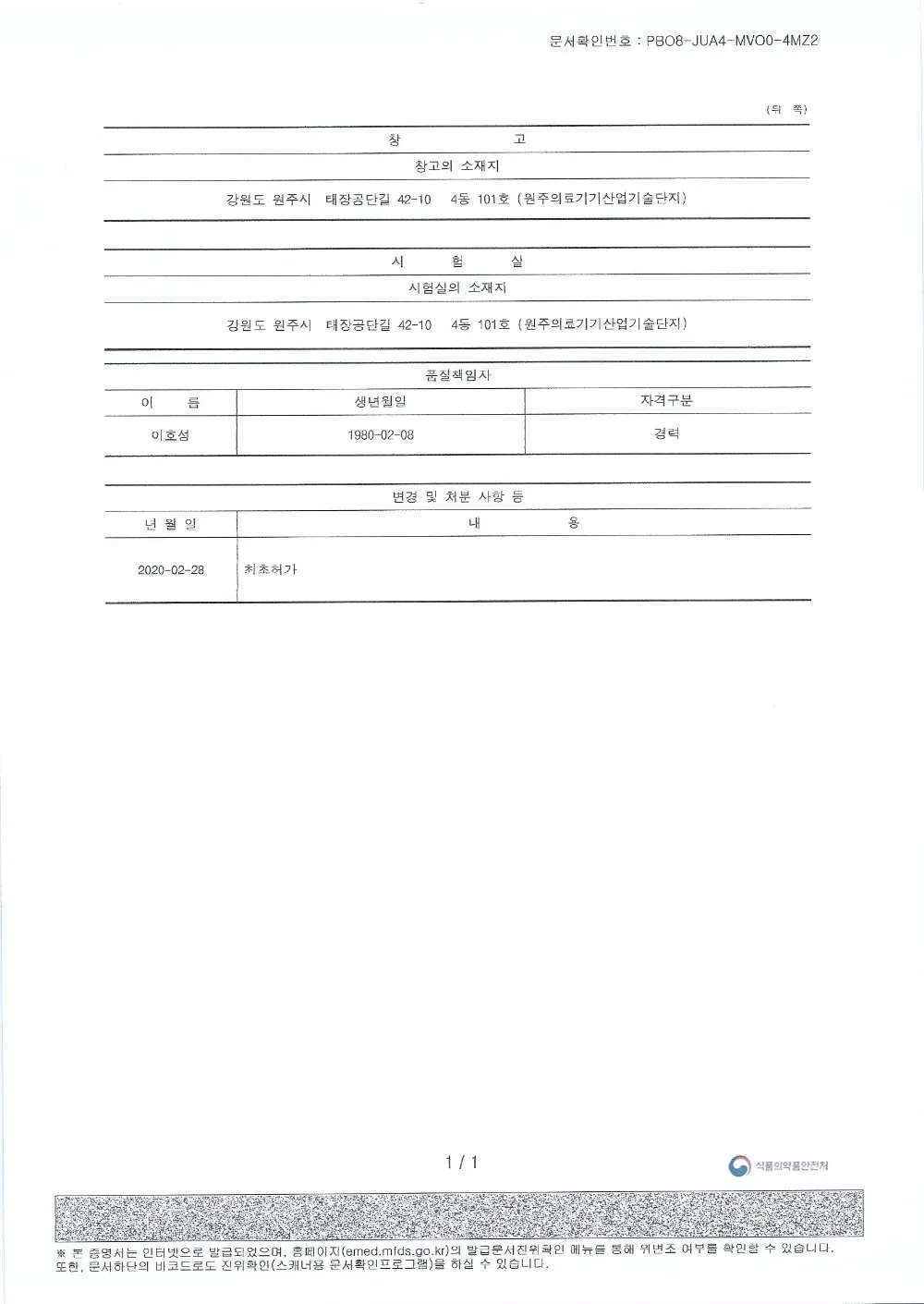 문서확인번호 : PBO8-JUA4-MVO0-4MZ2

(뒤 쪽)

창 고

창고의 소재지

강원도 원주시 태장공단길 42-10 4동 101호 (원주의료기기산업기술단지)

시 험 실

시험실의 소재지

강원도 원주시 태장공단길 42-10 4동 101호 (원주의료기기산업기술단지)

품질책임자

| 이 름 | 생년월일 | 자격구분 |
|---|---|---|
| 이호성 | 1980-02-08 | 경력 |

변경 및 처분 사항 등

| 년 월 일 | 내 용 |
|---|---|
| 2020-02-28 | 최초허가 |

1 / 1

식품의약품안전처

※ 본 증명서는 인터넷으로 발급되었으며, 홈페이지(emed.mfds.go.kr)의 발급문서진위확인 메뉴를 통해 위변조 여부를 확인할 수 있습니다. 또한, 문서하단의 바코드로도 진위확인(스캐너용 문서확인프로그램)을 하실 수 있습니다.